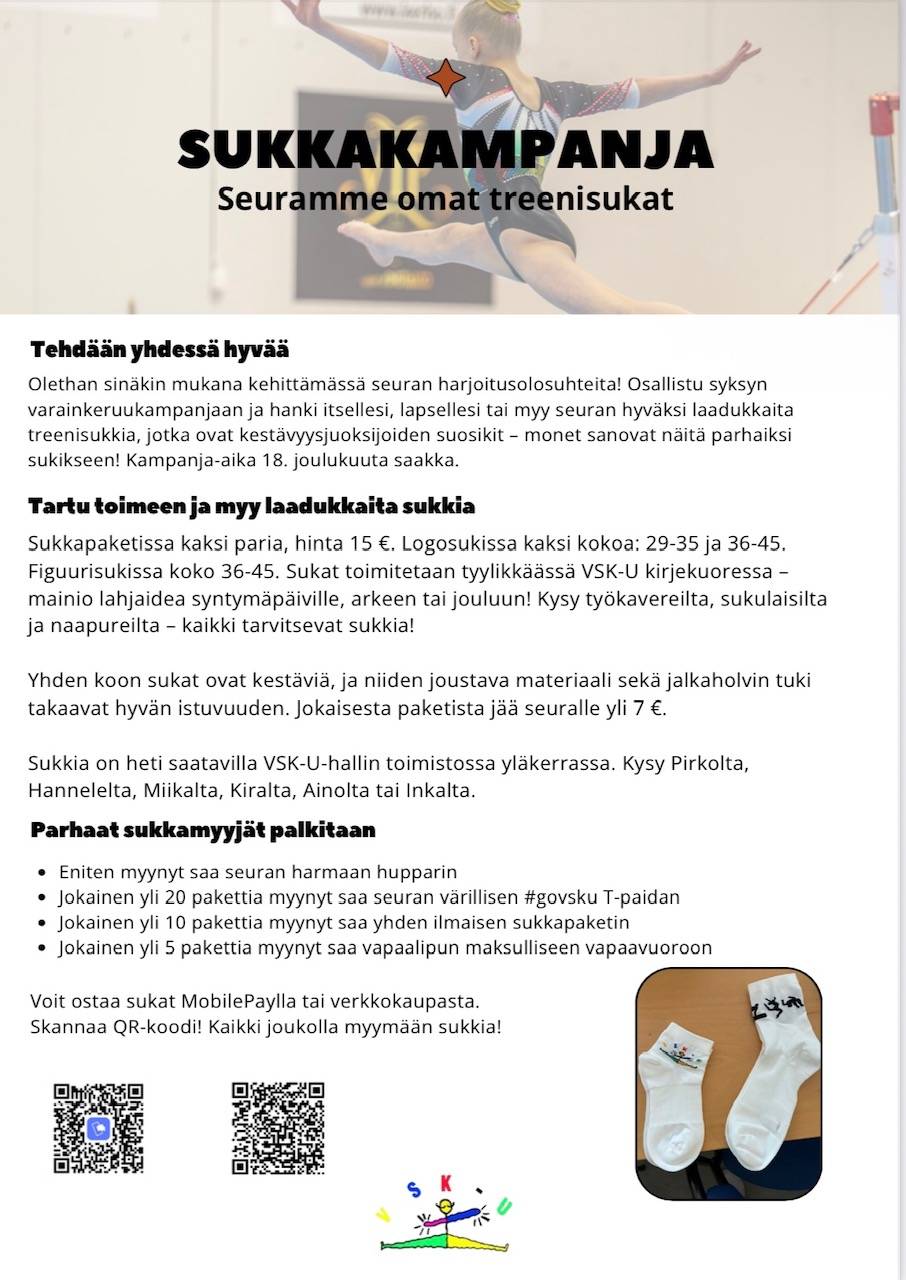 SUKKAKAMPANJA
Seuramme omat treenisukat

Tehdään yhdessä hyvää
Olethan sinäkin mukana kehittämässä seuran harjoitusolosuhteita! Osallistu syksyn varainkeruukampanjaan ja hanki itsellesi, lapsellesi tai myy seuran hyväksi laadukkaita treenisukkia, jotka ovat kestävyysjuoksijoiden suosikit – monet sanovat näitä parhaiksi sukikseen! Kampanja-aika 18. joulukuuta saakka.

Tartu toimeen ja myy laadukkaita sukkia
Sukkapaketissa kaksi paria, hinta 15 €. Logosukissa kaksi kokoa: 29-35 ja 36-45. Figuurisukissa koko 36-45. Sukat toimitetaan tyylikkäässä VSK-U kirjekuoressa – mainio lahjaidea syntymäpäiville, arkeen tai jouluun! Kysy työkavereilta, sukulaisilta ja naapureilta – kaikki tarvitsevat sukkia!

Yhden koon sukat ovat kestäviä, ja niiden joustava materiaali sekä jalkaholvin tuki takaavat hyvän istuvuuden. Jokaisesta paketista jää seuralle yli 7 €.

Sukkia on heti saatavilla VSK-U-hallin toimistossa yläkerrassa. Kysy Pirkolta, Hannelelta, Miikalta, Kiralta, Ainolta tai Inkalta.

Parhaat sukkamyyjät palkitaan
• Eniten myynyt saa seuran harmaan hupparin
• Jokainen yli 20 pakettia myynyt saa seuran värillisen #govsku T-paidan
• Jokainen yli 10 pakettia myynyt saa yhden ilmaisen sukkapaketin
• Jokainen yli 5 pakettia myynyt saa vapaalipun maksulliseen vapaavuoroon

Voit ostaa sukat MobilePaylla tai verkkokaupasta.
Skannaa QR-koodi! Kaikki joukolla myymään sukkia!

V S K - U